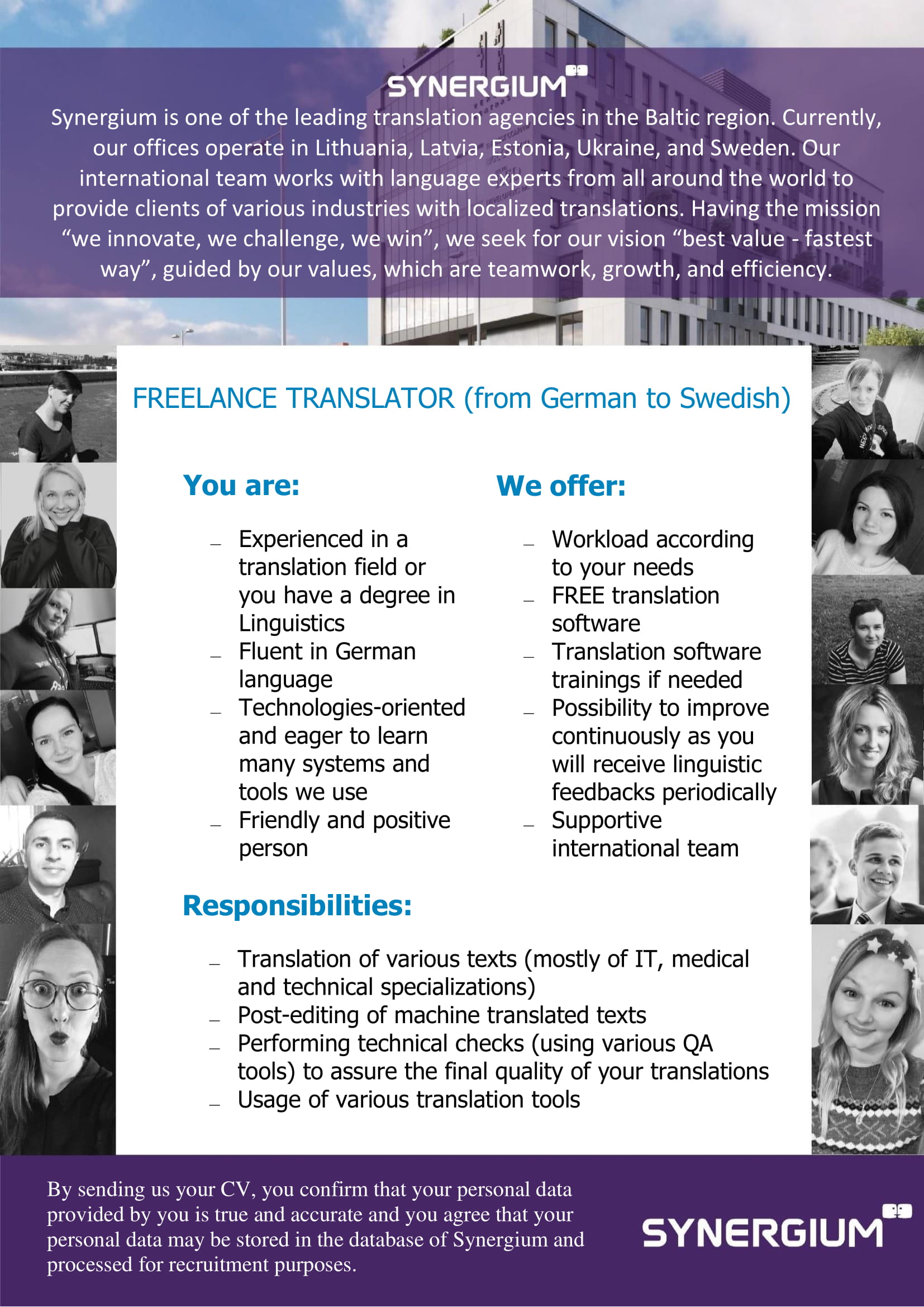 SYNERGIUM

Synergium is one of the leading translation agencies in the Baltic region. Currently, our offices operate in Lithuania, Latvia, Estonia, Ukraine, and Sweden. Our international team works with language experts from all around the world to provide clients of various industries with localized translations. Having the mission “we innovate, we challenge, we win”, we seek for our vision “best value - fastest way”, guided by our values, which are teamwork, growth, and efficiency.

FREELANCE TRANSLATOR (from German to Swedish)

You are:

– Experienced in a translation field or you have a degree in Linguistics
– Fluent in German language
– Technologies-oriented and eager to learn many systems and tools we use
– Friendly and positive person

We offer:

– Workload according to your needs
– FREE translation software
– Translation software trainings if needed
– Possibility to improve continuously as you will receive linguistic feedbacks periodically
– Supportive international team

Responsibilities:

– Translation of various texts (mostly of IT, medical and technical specializations)
– Post-editing of machine translated texts
– Performing technical checks (using various QA tools) to assure the final quality of your translations
– Usage of various translation tools

By sending us your CV, you confirm that your personal data provided by you is true and accurate and you agree that your personal data may be stored in the database of Synergium and processed for recruitment purposes.

SYNERGIUM